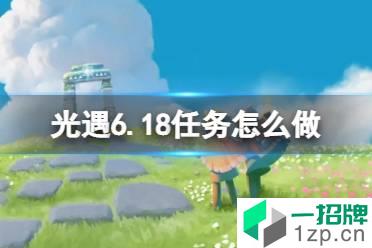 光遇6.18任务怎么做

一招牌
1zp.cn